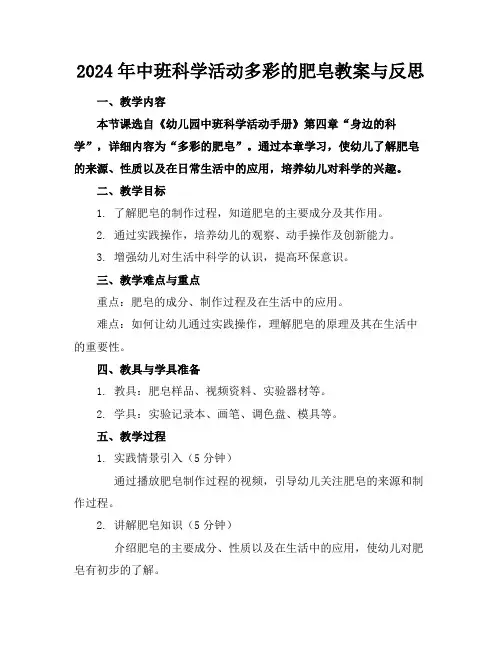 2024年中班科学活动多彩的肥皂教案与反思

一、教学内容

本节课选自《幼儿园中班科学活动手册》第四章“身边的科学”，详细内容为“多彩的肥皂”。通过本章学习，使幼儿了解肥皂的来源、性质以及在日常生活中的应用，培养幼儿对科学的兴趣。

二、教学目标

1. 了解肥皂的制作过程，知道肥皂的主要成分及其作用。

2. 通过实践操作，培养幼儿的观察、动手操作及创新能力。

3. 增强幼儿对生活中科学的认识，提高环保意识。

三、教学难点与重点

重点：肥皂的成分、制作过程及在生活中的应用。

难点：如何让幼儿通过实践操作，理解肥皂的原理及其在生活中的重要性。

四、教具与学具准备

1. 教具：肥皂样品、视频资料、实验器材等。

2. 学具：实验记录本、画笔、调色盘、模具等。

五、教学过程

1. 实践情景引入（5分钟）

通过播放肥皂制作过程的视频，引导幼儿关注肥皂的来源和制作过程。

2. 讲解肥皂知识（5分钟）

介绍肥皂的主要成分、性质以及在生活中的应用，使幼儿对肥皂有初步的了解。